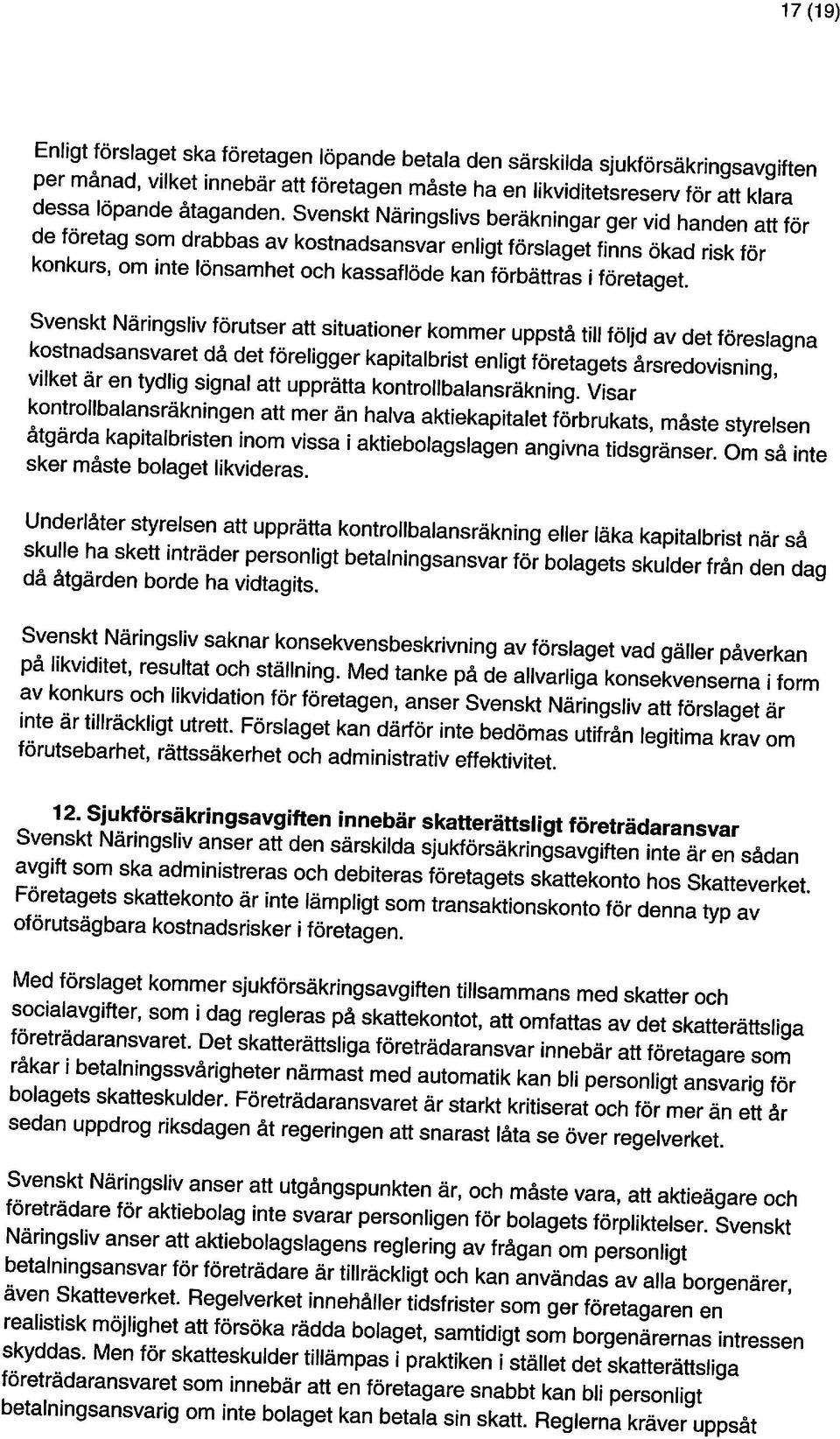 17 (19)

Enligt förslaget ska företagen löpande betala den särskilda sjukförsäkringsavgiften per månad, vilket innebär att företagen måste ha en likviditetsreserv för att klara dessa löpande åtaganden. Svenskt Näringslivs beräkningar ger vid handen att för de företag som drabbas av kostnadsansvar enligt förslaget finns ökad risk för konkurs, om inte lönsamhet och kassaflöde kan förbättras i företaget.

Svenskt Näringsliv förutser att situationer kommer uppstå till följd av det föreslagna kostnadsansvaret då det föreligger kapitalbrist enligt företagets årsredovisning, vilket är en tydlig signal att upprätta kontrollbalansräkning. Visar kontrollbalansräkningen att mer än halva aktiekapitalet förbrukats, måste styrelsen åtgärda kapitalbristen inom vissa i aktiebolagslagen angivna tidsgränser. Om så inte sker måste bolaget likvideras.

Underlåter styrelsen att upprätta kontrollbalansräkning eller läka kapitalbrist när så skulle ha skett inträder personligt betalningsansvar för bolagets skulder från den dag då åtgärden borde ha vidtagits.

Svenskt Näringsliv saknar konsekvensbeskrivning av förslaget vad gäller påverkan på likviditet, resultat och ställning. Med tanke på de allvarliga konsekvenserna i form av konkurs och likvidation för företagen, anser Svenskt Näringsliv att förslaget är inte är tillräckligt utrett. Förslaget kan därför inte bedömas utifrån legitima krav om förutsebarhet, rättssäkerhet och administrativ effektivitet.

12. Sjukförsäkringsavgiften innebär skatterättsligt företrädaransvar
Svenskt Näringsliv anser att den särskilda sjukförsäkringsavgiften inte är en sådan avgift som ska administreras och debiteras företagets skattekonto hos Skatteverket. Företagets skattekonto är inte lämpligt som transaktionskonto för denna typ av oförutsägbara kostnadsrisker i företagen.

Med förslaget kommer sjukförsäkringsavgiften tillsammans med skatter och socialavgifter, som i dag regleras på skattekontot, att omfattas av det skatterättsliga företrädaransvaret. Det skatterättsliga företrädaransvar innebär att företagare som råkar i betalningssvårigheter närmast med automatik kan bli personligt ansvarig för bolagets skatteskulder. Företrädaransvaret är starkt kritiserat och för mer än ett år sedan uppdrog riksdagen åt regeringen att snarast låta se över regelverket.

Svenskt Näringsliv anser att utgångspunkten är, och måste vara, att aktieägare och företrädare för aktiebolag inte svarar personligen för bolagets förpliktelser. Svenskt Näringsliv anser att aktiebolagslagens reglering av frågan om personligt betalningsansvar för företrädare är tillräckligt och kan användas av alla borgenärer, även Skatteverket. Regelverket innehåller tidsfrister som ger företagaren en realistisk möjlighet att försöka rädda bolaget, samtidigt som borgenärernas intressen skyddas. Men för skatteskulder tillämpas i praktiken i stället det skatterättsliga företrädaransvaret som innebär att en företagare snabbt kan bli personligt betalningsansvarig om inte bolaget kan betala sin skatt. Reglerna kräver uppsåt